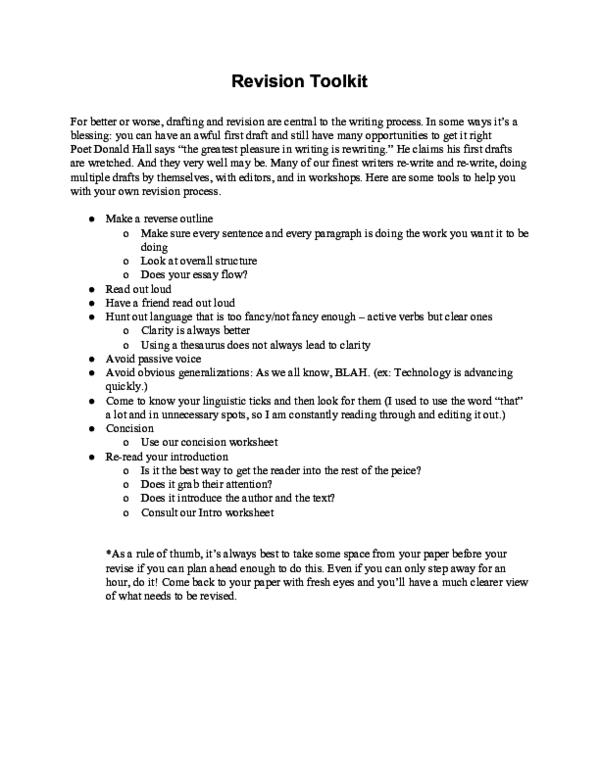 Revision Toolkit

For better or worse, drafting and revision are central to the writing process. In some ways it's a blessing: you can have an awful first draft and still have many opportunities to get it right Poet Donald Hall says "the greatest pleasure in writing is rewriting." He claims his first drafts are wretched. And they very well may be. Many of our finest writers re-write and re-write, doing multiple drafts by themselves, with editors, and in workshops. Here are some tools to help you with your own revision process.

• Make a reverse outline
o Make sure every sentence and every paragraph is doing the work you want it to be doing
o Look at overall structure
o Does your essay flow?
• Read out loud
• Have a friend read out loud
• Hunt out language that is too fancy/not fancy enough – active verbs but clear ones
o Clarity is always better
o Using a thesaurus does not always lead to clarity
• Avoid passive voice
• Avoid obvious generalizations: As we all know, BLAH. (ex: Technology is advancing quickly.)
• Come to know your linguistic ticks and then look for them (I used to use the word "that" a lot and in unnecessary spots, so I am constantly reading through and editing it out.)
• Concision
o Use our concision worksheet
• Re-read your introduction
o Is it the best way to get the reader into the rest of the peice?
o Does it grab their attention?
o Does it introduce the author and the text?
o Consult our Intro worksheet

*As a rule of thumb, it's always best to take some space from your paper before your revise if you can plan ahead enough to do this. Even if you can only step away for an hour, do it! Come back to your paper with fresh eyes and you'll have a much clearer view of what needs to be revised.